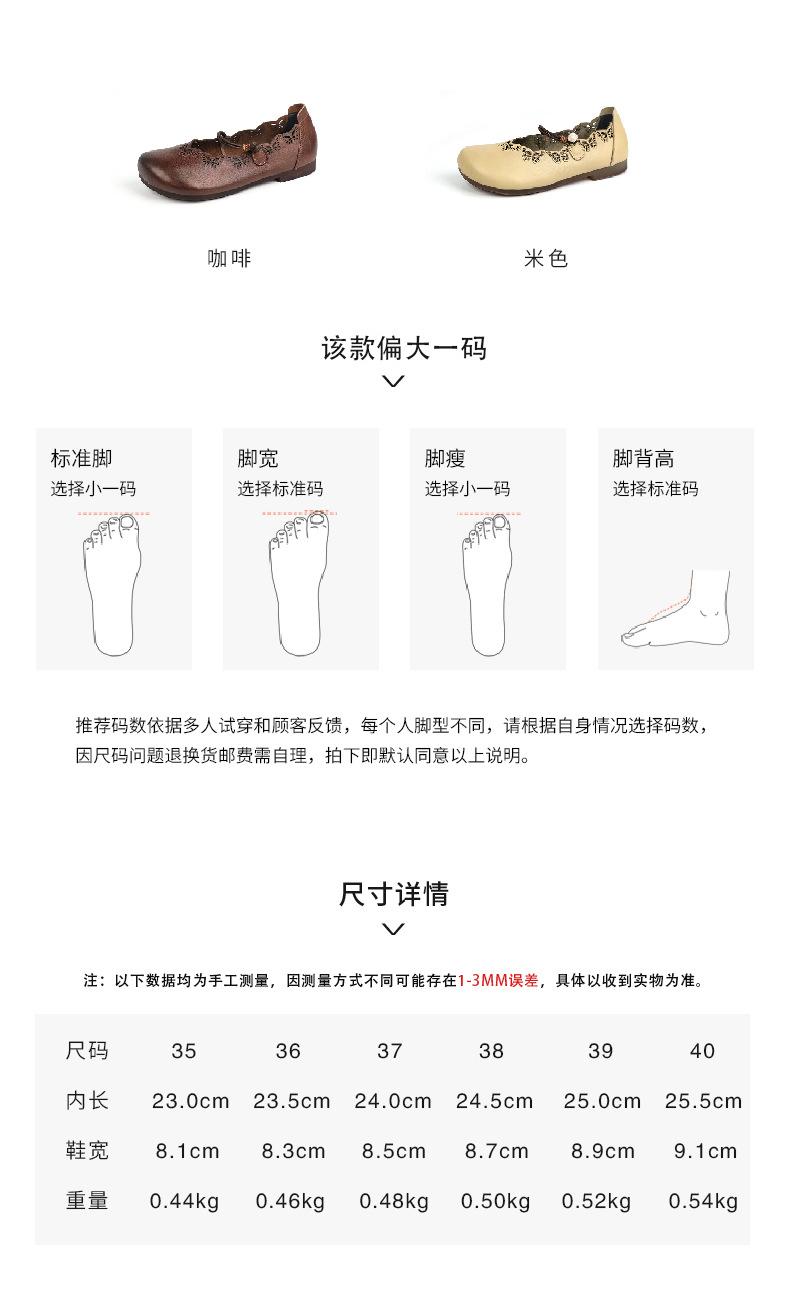 咖啡

米色

该款偏大一码

标准脚
选择小一码

脚宽
选择标准码

脚瘦
选择小一码

脚背高
选择标准码

推荐码数依据多人试穿和顾客反馈，每个人脚型不同，请根据自身情况选择码数，因尺码问题退换货邮费需自理，拍下即默认同意以上说明。

尺寸详情

注：以下数据均为手工测量，因测量方式不同可能存在1-3MM误差，具体以收到实物为准。

| 尺码 | 35 | 36 | 37 | 38 | 39 | 40 |
|---|---|---|---|---|---|---|
| 内长 | 23.0cm | 23.5cm | 24.0cm | 24.5cm | 25.0cm | 25.5cm |
| 鞋宽 | 8.1cm | 8.3cm | 8.5cm | 8.7cm | 8.9cm | 9.1cm |
| 重量 | 0.44kg | 0.46kg | 0.48kg | 0.50kg | 0.52kg | 0.54kg |